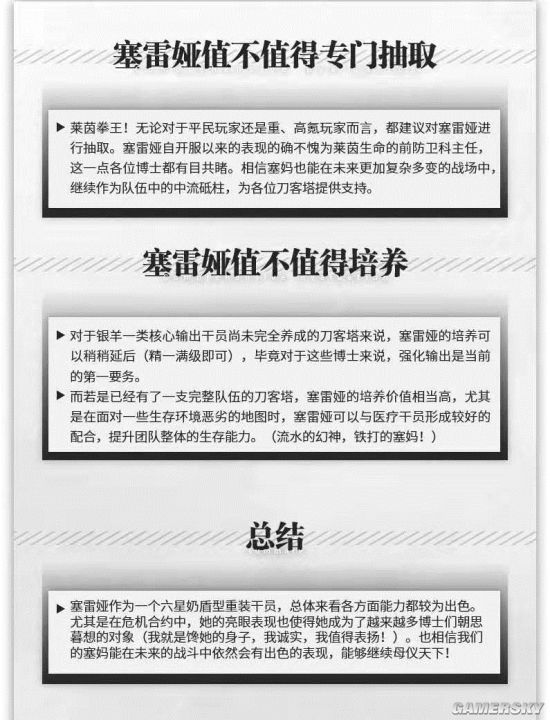 塞雷娅值不值得专门抽取

▶ 莱茵拳王！无论对于平民玩家还是重、高氪玩家而言，都建议对塞雷娅进行抽取。塞雷娅自开服以来的表现的确不愧为莱茵生命的前防卫科主任，这一点各位博士都有目共睹。相信塞妈也能在未来更加复杂多变的战场中，继续作为队伍中的中流砥柱，为各位刀客塔提供支持。

塞雷娅值不值得培养

▶ 对于银羊一类核心输出干员尚未完全养成的刀客塔来说，塞雷娅的培养可以稍稍延后（精一满级即可），毕竟对于这些博士来说，强化输出是当前的第一要务。

▶ 而若是已经有了一支完整队伍的刀客塔，塞雷娅的培养价值相当高，尤其是在面对一些生存环境恶劣的地图时，塞雷娅可以与医疗干员形成较好的配合，提升团队整体的生存能力。（流水的幻神，铁打的塞妈！）

总结

▶ 塞雷娅作为一个六星奶盾型重装干员，总体来看各方面能力都较为出色。尤其是在危机合约中，她的亮眼表现也使得她成为了越来越多博士们朝思暮想的对象（我就是馋她的身子，我诚实，我值得表扬！）。也相信我们的塞妈能在未来的战斗中依然会有出色的表现，能够继续母仪天下！

GAMERSKY